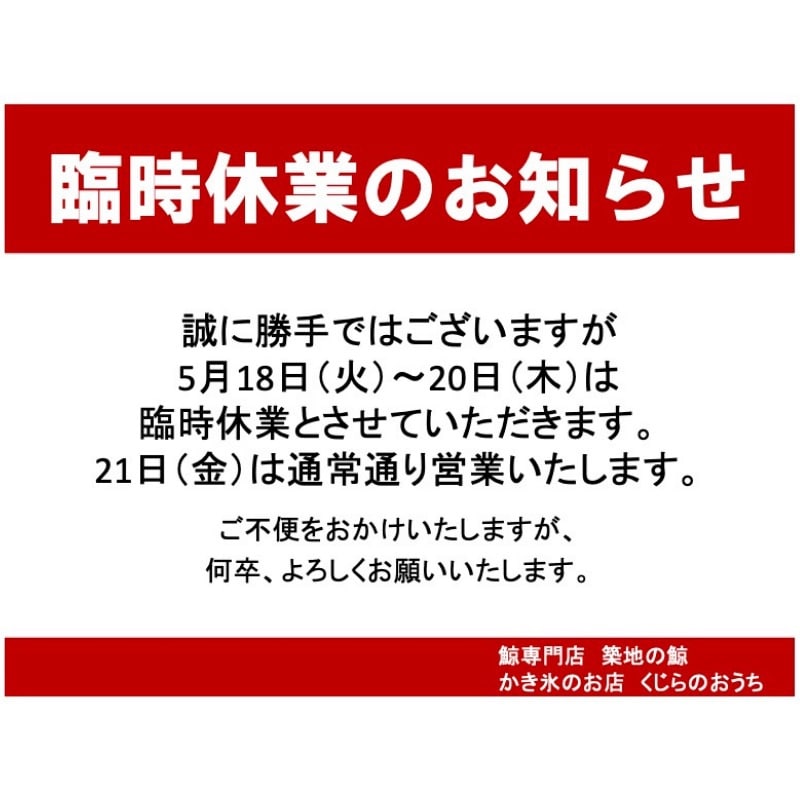 臨時休業のお知らせ

誠に勝手ではございますが
5月18日（火）～20日（木）は
臨時休業とさせていただきます。
21日（金）は通常通り営業いたします。

ご不便をおかけいたしますが、
何卒、よろしくお願いいたします。

鯨専門店　築地の鯨
かき氷のお店　くじらのおうち